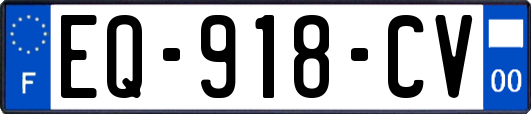 F
EQ-918-CV
00